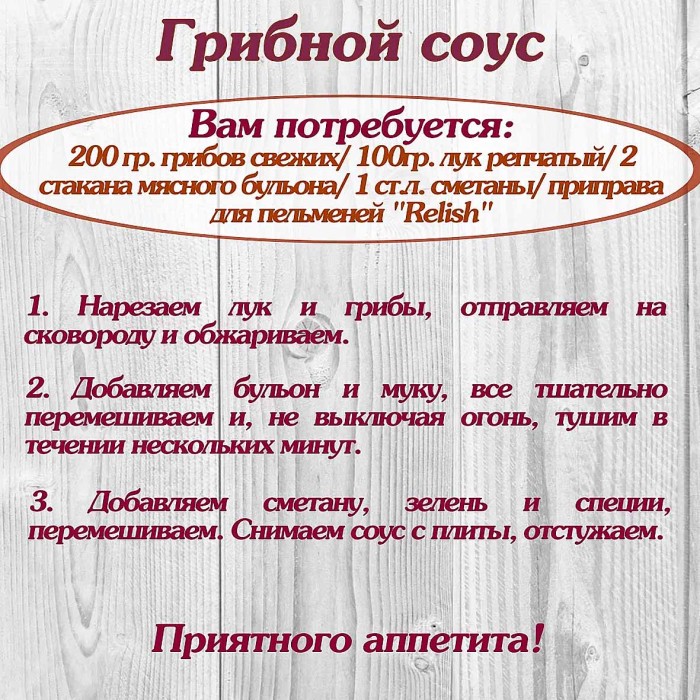 Грибной соус

Вам потребуется:
200 гр. грибов свежих/ 100гр. лук репчатый/ 2 стакана мясного бульона/ 1 ст.л. сметаны/ приправа для пельменей "Relish"

1. Нарезаем лук и грибы, отправляем на сковороду и обжариваем.

2. Добавляем бульон и муку, все тщательно перемешиваем и, не выключая огонь, тушим в течении нескольких минут.

3. Добавляем сметану, зелень и специи, перемешиваем. Снимаем соус с плиты, отстужаем.

Приятного аппетита!